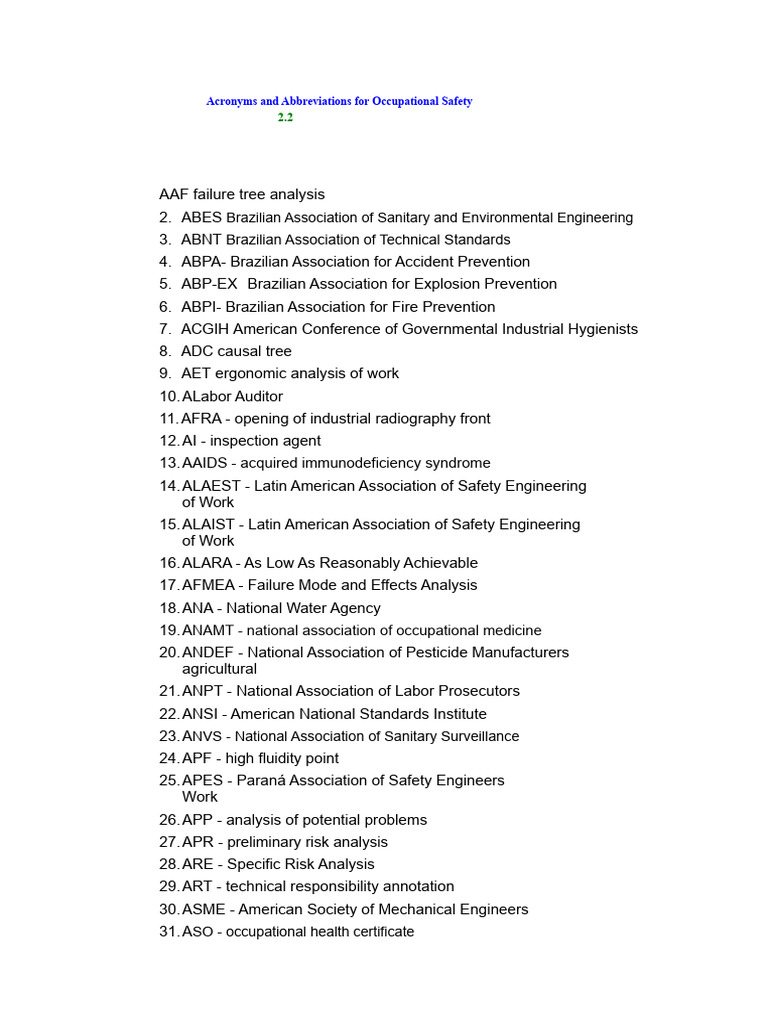 Acronyms and Abbreviations for Occupational Safety
2.2

AAF failure tree analysis
2. ABES Brazilian Association of Sanitary and Environmental Engineering
3. ABNT Brazilian Association of Technical Standards
4. ABPA- Brazilian Association for Accident Prevention
5. ABP-EX Brazilian Association for Explosion Prevention
6. ABPI- Brazilian Association for Fire Prevention
7. ACGIH American Conference of Governmental Industrial Hygienists
8. ADC causal tree
9. AET ergonomic analysis of work
10. ALabor Auditor
11. AFRA - opening of industrial radiography front
12. AI - inspection agent
13. AAIDS - acquired immunodeficiency syndrome
14. ALAEST - Latin American Association of Safety Engineering of Work
15. ALAIST - Latin American Association of Safety Engineering of Work
16. ALARA - As Low As Reasonably Achievable
17. AFMEA - Failure Mode and Effects Analysis
18. ANA - National Water Agency
19. ANAMT - national association of occupational medicine
20. ANDEF - National Association of Pesticide Manufacturers agricultural
21. ANPT - National Association of Labor Prosecutors
22. ANSI - American National Standards Institute
23. ANVS - National Association of Sanitary Surveillance
24. APF - high fluidity point
25. APES - Paraná Association of Safety Engineers Work
26. APP - analysis of potential problems
27. APR - preliminary risk analysis
28. ARE - Specific Risk Analysis
29. ART - technical responsibility annotation
30. ASME - American Society of Mechanical Engineers
31. ASO - occupational health certificate